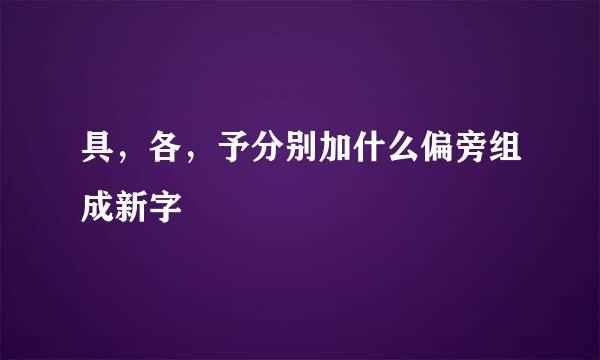 具，各，予分别加什么偏旁组成新字